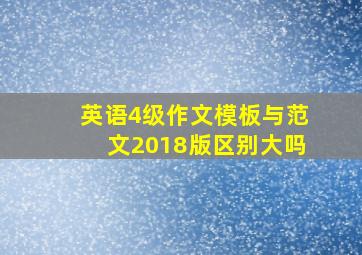 英语4级作文模板与范文2018版区别大吗